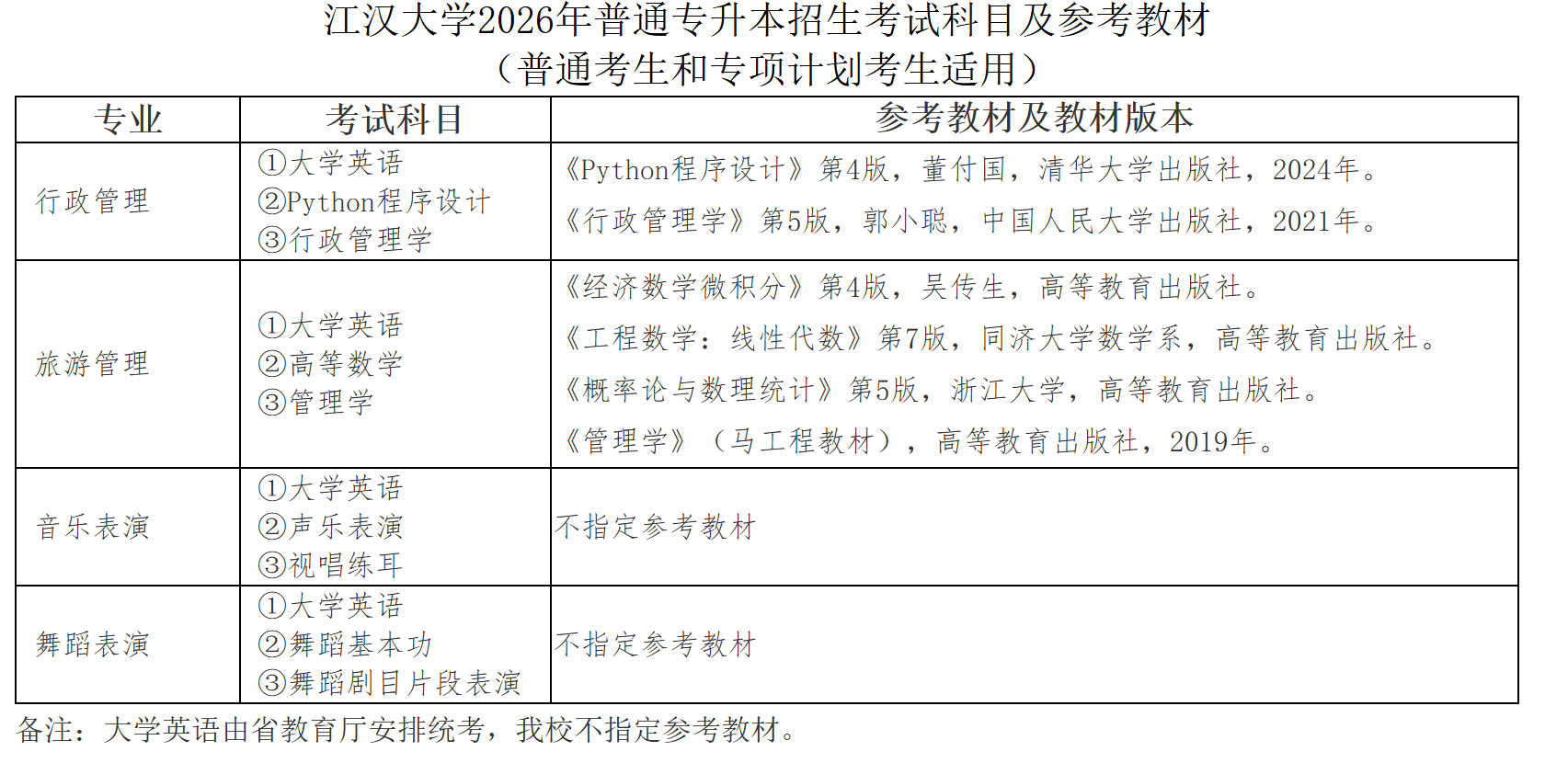 江汉大学2026年普通专升本招生考试科目及参考教材
（普通考生和专项计划考生适用）

| 专业 | 考试科目 | 参考教材及教材版本 |
|---|---|---|
| 行政管理 | ①大学英语 ②Python程序设计 ③行政管理学 | 《Python程序设计》第4版，董付国，清华大学出版社，2024年。 《行政管理学》第5版，郭小聪，中国人民大学出版社，2021年。 |
| 旅游管理 | ①大学英语 ②高等数学 ③管理学 | 《经济数学微积分》第4版，吴传生，高等教育出版社。 《工程数学：线性代数》第7版，同济大学数学系，高等教育出版社。 《概率论与数理统计》第5版，浙江大学，高等教育出版社。 《管理学》（马工程教材），高等教育出版社，2019年。 |
| 音乐表演 | ①大学英语 ②声乐表演 ③视唱练耳 | 不指定参考教材 |
| 舞蹈表演 | ①大学英语 ②舞蹈基本功 ③舞蹈剧目片段表演 | 不指定参考教材 |

备注：大学英语由省教育厅安排统考，我校不指定参考教材。